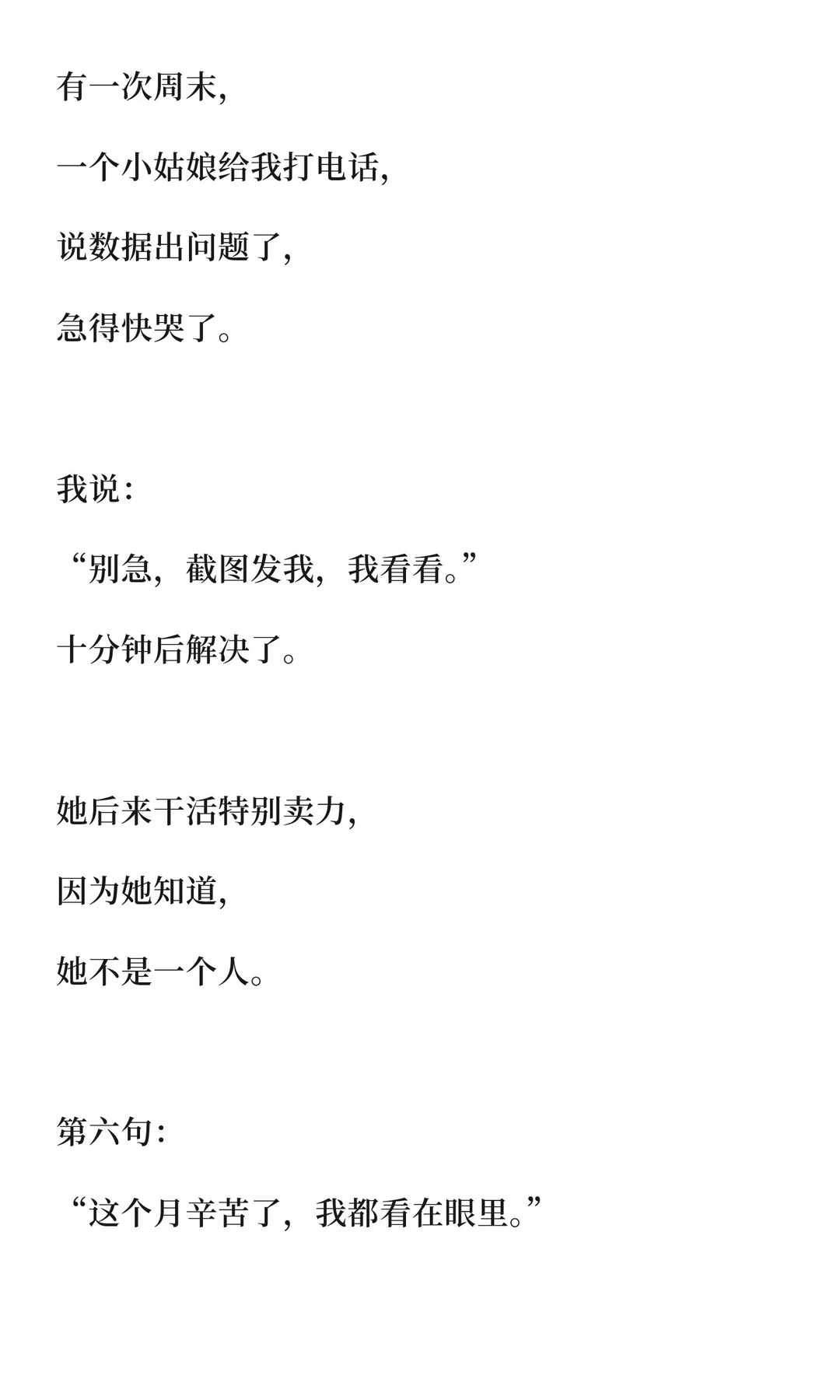 有一次周末,

一个小姑娘给我打电话,

说数据出问题了,

急得快哭了。

我说:

“别急,截图发我,我看看。”

十分钟后解决了。

她后来干活特别卖力,

因为她知道,

她不是一个人。

第六句:

“这个月辛苦了,我都看在眼里。”